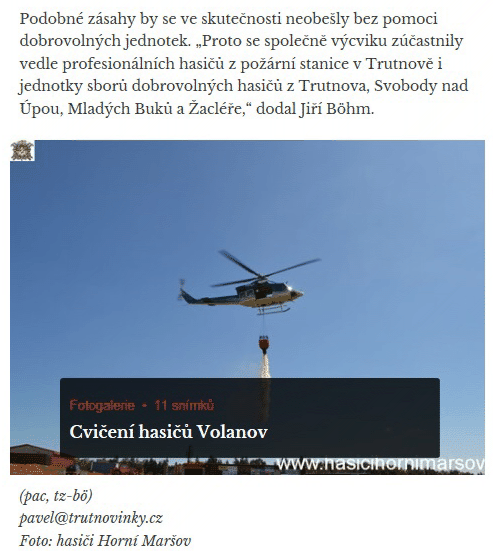 Podobné zásahy by se ve skutečnosti neobešly bez pomoci dobrovolných jednotek. „Proto se společně výcviku zúčastnily vedle profesionálních hasičů z požární stanice v Trutnově i jednotky sborů dobrovolných hasičů z Trutnova, Svobody nad Úpou, Mladých Buků a Žacléře,“ dodal Jiří Böhm.

Fotogalerie • 11 snímků

Cvičení hasičů Volanov

www.hasicihornimarsov

(pac, tz-bö)
pavel@trutnovinky.cz
Foto: hasiči Horní Maršov